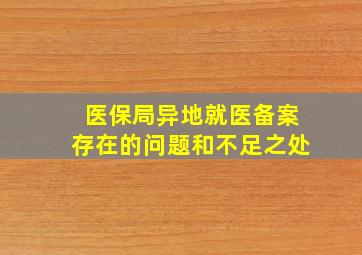 医保局异地就医备案
存在的问题和不足之处